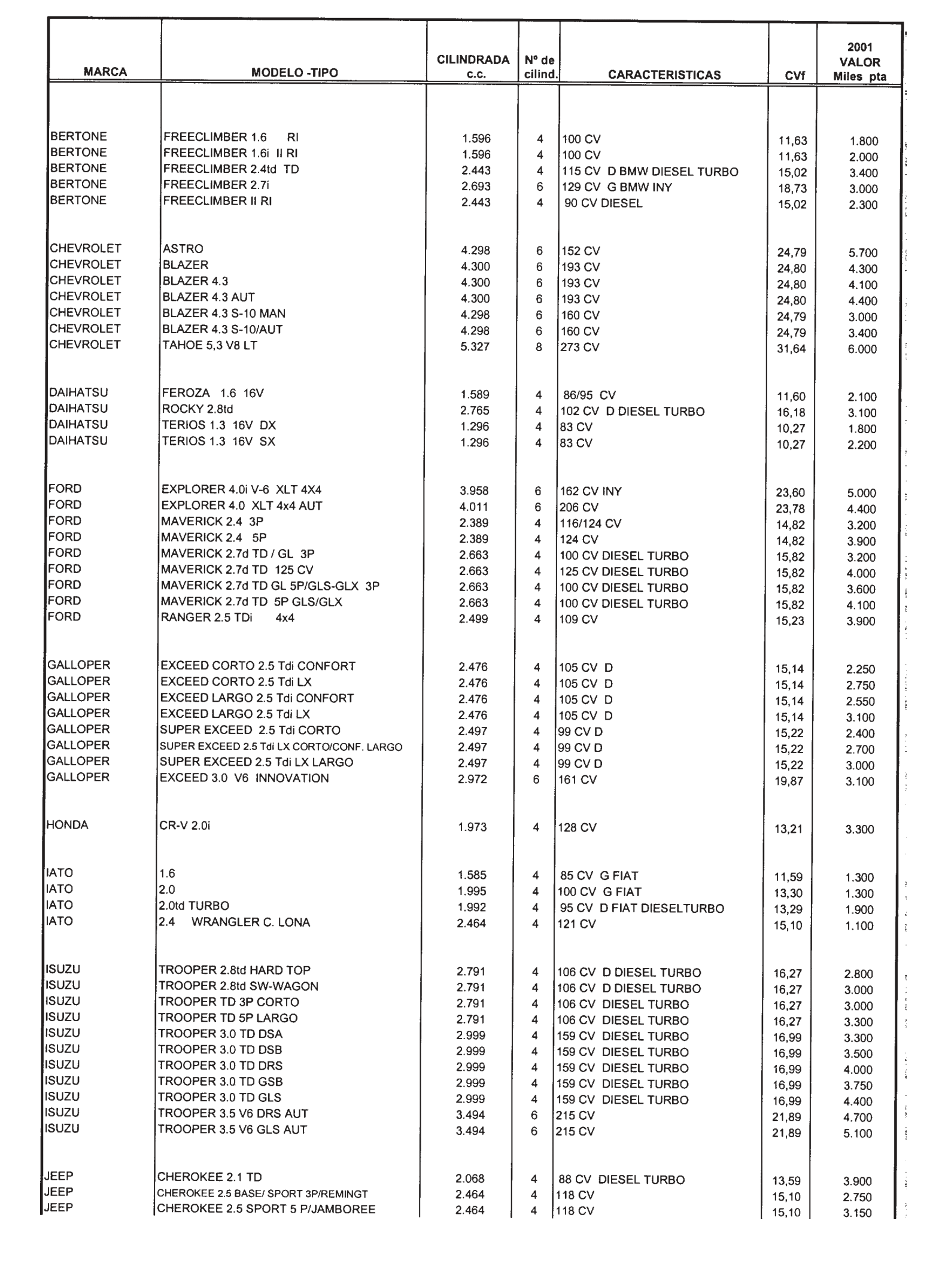 | MARCA | MODELO -TIPO | CILINDRADA c.c. | Nº de cilind. | CARACTERISTICAS | CVf | 2001 VALOR Miles pta |
|---|---|---|---|---|---|---|
| BERTONE | FREECLIMBER 1.6 RI | 1.596 | 4 | 100 CV | 11,63 | 1.800 |
| BERTONE | FREECLIMBER 1.6i II RI | 1.596 | 4 | 100 CV | 11,63 | 2.000 |
| BERTONE | FREECLIMBER 2.4td TD | 2.443 | 4 | 115 CV D BMW DIESEL TURBO | 15,02 | 3.400 |
| BERTONE | FREECLIMBER 2.7i | 2.693 | 6 | 129 CV G BMW INY | 18,73 | 3.000 |
| BERTONE | FREECLIMBER II RI | 2.443 | 4 | 90 CV DIESEL | 15,02 | 2.300 |
| CHEVROLET | ASTRO | 4.298 | 6 | 152 CV | 24,79 | 5.700 |
| CHEVROLET | BLAZER | 4.300 | 6 | 193 CV | 24,80 | 4.300 |
| CHEVROLET | BLAZER 4.3 | 4.300 | 6 | 193 CV | 24,80 | 4.100 |
| CHEVROLET | BLAZER 4.3 AUT | 4.300 | 6 | 193 CV | 24,80 | 4.400 |
| CHEVROLET | BLAZER 4.3 S-10 MAN | 4.298 | 6 | 160 CV | 24,79 | 3.000 |
| CHEVROLET | BLAZER 4.3 S-10/AUT | 4.298 | 6 | 160 CV | 24,79 | 3.400 |
| CHEVROLET | TAHOE 5,3 V8 LT | 5.327 | 8 | 273 CV | 31,64 | 6.000 |
| DAIHATSU | FEROZA 1.6 16V | 1.589 | 4 | 86/95 CV | 11,60 | 2.100 |
| DAIHATSU | ROCKY 2.8td | 2.765 | 4 | 102 CV D DIESEL TURBO | 16,18 | 3.100 |
| DAIHATSU | TERIOS 1.3 16V DX | 1.296 | 4 | 83 CV | 10,27 | 1.800 |
| DAIHATSU | TERIOS 1.3 16V SX | 1.296 | 4 | 83 CV | 10,27 | 2.200 |
| FORD | EXPLORER 4.0i V-6 XLT 4X4 | 3.958 | 6 | 162 CV INY | 23,60 | 5.000 |
| FORD | EXPLORER 4.0 XLT 4x4 AUT | 4.011 | 6 | 206 CV | 23,78 | 4.400 |
| FORD | MAVERICK 2.4 3P | 2.389 | 4 | 116/124 CV | 14,82 | 3.200 |
| FORD | MAVERICK 2.4 5P | 2.389 | 4 | 124 CV | 14,82 | 3.900 |
| FORD | MAVERICK 2.7d TD / GL 3P | 2.663 | 4 | 100 CV DIESEL TURBO | 15,82 | 3.200 |
| FORD | MAVERICK 2.7d TD 125 CV | 2.663 | 4 | 125 CV DIESEL TURBO | 15,82 | 4.000 |
| FORD | MAVERICK 2.7d TD GL 5P/GLS-GLX 3P | 2.663 | 4 | 100 CV DIESEL TURBO | 15,82 | 3.600 |
| FORD | MAVERICK 2.7d TD 5P GLS/GLX | 2.663 | 4 | 100 CV DIESEL TURBO | 15,82 | 4.100 |
| FORD | RANGER 2.5 TDi 4x4 | 2.499 | 4 | 109 CV | 15,23 | 3.900 |
| GALLOPER | EXCEED CORTO 2.5 Tdi CONFORT | 2.476 | 4 | 105 CV D | 15,14 | 2.250 |
| GALLOPER | EXCEED CORTO 2.5 Tdi LX | 2.476 | 4 | 105 CV D | 15,14 | 2.750 |
| GALLOPER | EXCEED LARGO 2.5 Tdi CONFORT | 2.476 | 4 | 105 CV D | 15,14 | 2.550 |
| GALLOPER | EXCEED LARGO 2.5 Tdi LX | 2.476 | 4 | 105 CV D | 15,14 | 3.100 |
| GALLOPER | SUPER EXCEED 2.5 Tdi CORTO | 2.497 | 4 | 99 CV D | 15,22 | 2.400 |
| GALLOPER | SUPER EXCEED 2.5 Tdi LX CORTO/CONF. LARGO | 2.497 | 4 | 99 CV D | 15,22 | 2.700 |
| GALLOPER | SUPER EXCEED 2.5 Tdi LX LARGO | 2.497 | 4 | 99 CV D | 15,22 | 3.000 |
| GALLOPER | EXCEED 3.0 V6 INNOVATION | 2.972 | 6 | 161 CV | 19,87 | 3.100 |
| HONDA | CR-V 2.0i | 1.973 | 4 | 128 CV | 13,21 | 3.300 |
| IATO | 1.6 | 1.585 | 4 | 85 CV G FIAT | 11,59 | 1.300 |
| IATO | 2.0 | 1.995 | 4 | 100 CV G FIAT | 13,30 | 1.300 |
| IATO | 2.0td TURBO | 1.992 | 4 | 95 CV D FIAT DIESELTURBO | 13,29 | 1.900 |
| IATO | 2.4 WRANGLER C. LONA | 2.464 | 4 | 121 CV | 15,10 | 1.100 |
| ISUZU | TROOPER 2.8td HARD TOP | 2.791 | 4 | 106 CV D DIESEL TURBO | 16,27 | 2.800 |
| ISUZU | TROOPER 2.8td SW-WAGON | 2.791 | 4 | 106 CV D DIESEL TURBO | 16,27 | 3.000 |
| ISUZU | TROOPER TD 3P CORTO | 2.791 | 4 | 106 CV DIESEL TURBO | 16,27 | 3.000 |
| ISUZU | TROOPER TD 5P LARGO | 2.791 | 4 | 106 CV DIESEL TURBO | 16,27 | 3.300 |
| ISUZU | TROOPER 3.0 TD DSA | 2.999 | 4 | 159 CV DIESEL TURBO | 16,99 | 3.300 |
| ISUZU | TROOPER 3.0 TD DSB | 2.999 | 4 | 159 CV DIESEL TURBO | 16,99 | 3.500 |
| ISUZU | TROOPER 3.0 TD DRS | 2.999 | 4 | 159 CV DIESEL TURBO | 16,99 | 4.000 |
| ISUZU | TROOPER 3.0 TD GSB | 2.999 | 4 | 159 CV DIESEL TURBO | 16,99 | 3.750 |
| ISUZU | TROOPER 3.0 TD GLS | 2.999 | 4 | 159 CV DIESEL TURBO | 16,99 | 4.400 |
| ISUZU | TROOPER 3.5 V6 DRS AUT | 3.494 | 6 | 215 CV | 21,89 | 4.700 |
| ISUZU | TROOPER 3.5 V6 GLS AUT | 3.494 | 6 | 215 CV | 21,89 | 5.100 |
| JEEP | CHEROKEE 2.1 TD | 2.068 | 4 | 88 CV DIESEL TURBO | 13,59 | 3.900 |
| JEEP | CHEROKEE 2.5 BASE/ SPORT 3P/REMINGT | 2.464 | 4 | 118 CV | 15,10 | 2.750 |
| JEEP | CHEROKEE 2.5 SPORT 5 P/JAMBOREE | 2.464 | 4 | 118 CV | 15,10 | 3.150 |